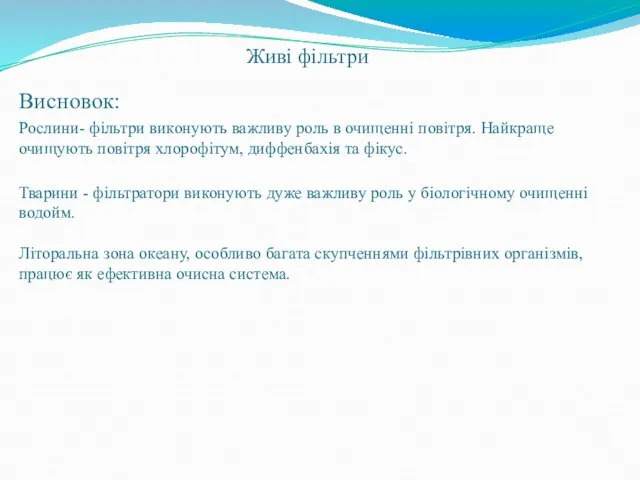 Живі фільтри

Висновок:

Рослини- фільтри виконують важливу роль в очищенні повітря. Найкраще очищують повітря хлорофітум, диффенбахія та фікус.

Тварини - фільтратори виконують дуже важливу роль у біологічному очищенні водойм.

Літоральна зона океану, особливо багата скупченнями фільтрівних організмів, працює як ефективна очисна система.